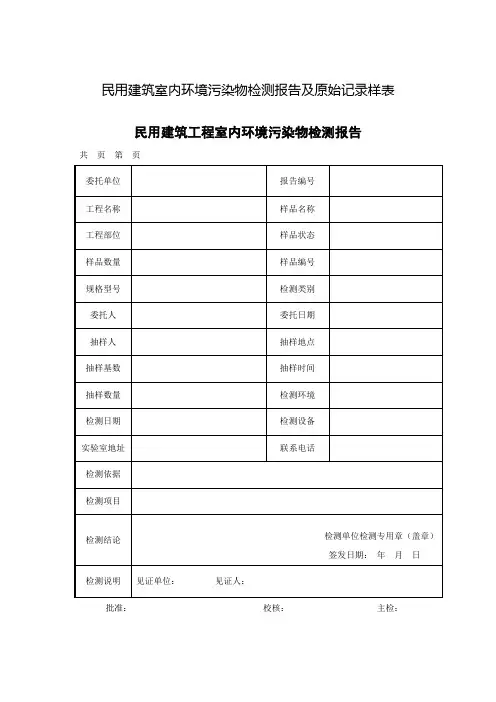 民用建筑室内环境污染物检测报告及原始记录样表

民用建筑工程室内环境污染物检测报告

共 页 第 页

| 委托单位 | | 报告编号 | |
|---|---|---|---|
| 工程名称 | | 样品名称 | |
| 工程部位 | | 样品状态 | |
| 样品数量 | | 样品编号 | |
| 规格型号 | | 检测类别 | |
| 委托人 | | 委托日期 | |
| 抽样人 | | 抽样地点 | |
| 抽样基数 | | 抽样时间 | |
| 抽样数量 | | 检测环境 | |
| 检测日期 | | 检测设备 | |
| 实验室地址 | | 联系电话 | |
| 检测依据 | | | |
| 检测项目 | | | |
| 检测结论 | 检测单位检测专用章（盖章） 签发日期： 年 月 日 | | |
| 检测说明 | 见证单位： 见证人： | | |

批准： 校核： 主检：